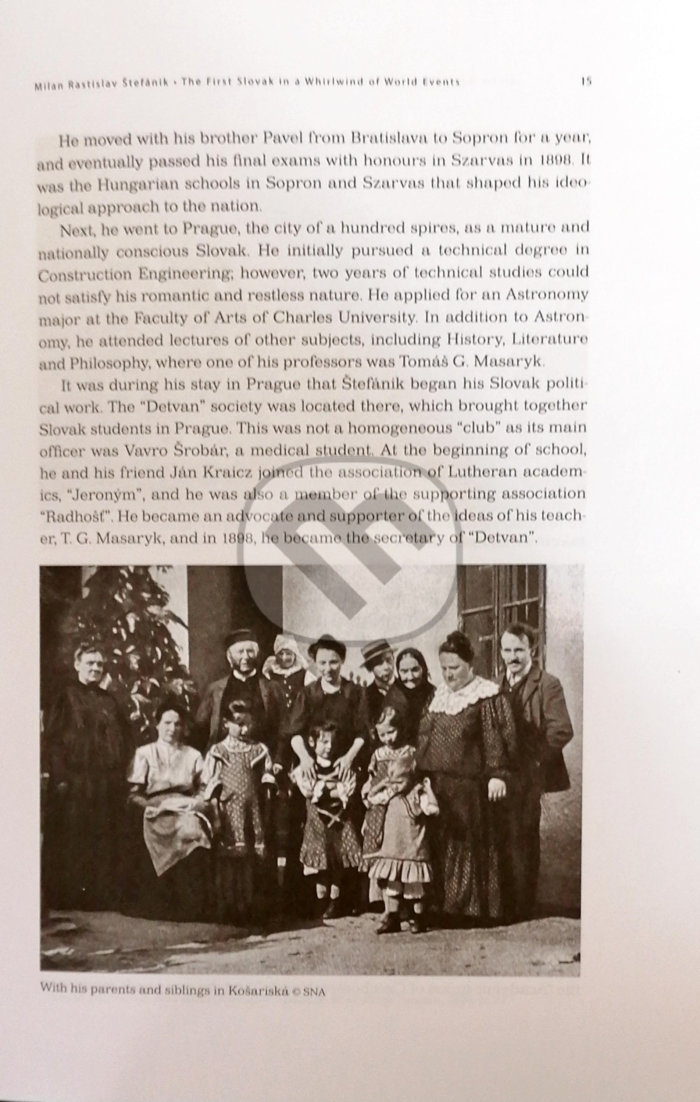 Milan Rastislav Štefánik • The First Slovak in a Whirlwind of World Events 15

He moved with his brother Pavel from Bratislava to Sopron for a year, and eventually passed his final exams with honours in Szarvas in 1898. It was the Hungarian schools in Sopron and Szarvas that shaped his ideological approach to the nation.

Next, he went to Prague, the city of a hundred spires, as a mature and nationally conscious Slovak. He initially pursued a technical degree in Construction Engineering; however, two years of technical studies could not satisfy his romantic and restless nature. He applied for an Astronomy major at the Faculty of Arts of Charles University. In addition to Astronomy, he attended lectures of other subjects, including History, Literature and Philosophy, where one of his professors was Tomáš G. Masaryk.

It was during his stay in Prague that Štefánik began his Slovak political work. The "Detvan" society was located there, which brought together Slovak students in Prague. This was not a homogeneous "club" as its main officer was Vavro Šrobár, a medical student. At the beginning of school, he and his friend Ján Kraicz joined the association of Lutheran academics, "Jeroným", and he was also a member of the supporting association "Radhošť". He became an advocate and supporter of the ideas of his teacher, T. G. Masaryk, and in 1898, he became the secretary of "Detvan".

With his parents and siblings in Košariská © SNA